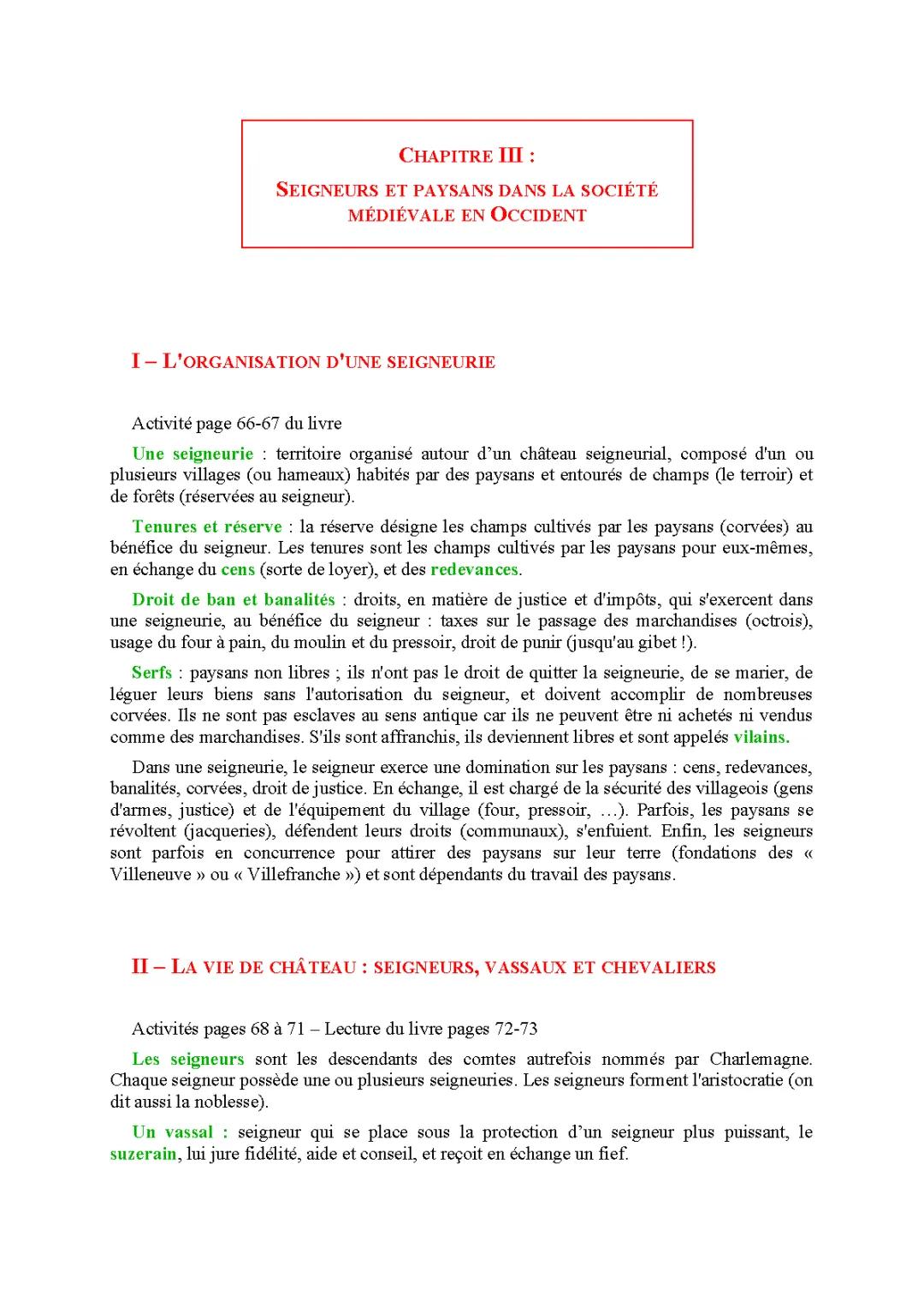 CHAPITRE III :

SEIGNEURS ET PAYSANS DANS LA SOCIÉTÉ MÉDIÉVALE EN OCCIDENT

I – L'ORGANISATION D'UNE SEIGNEURIE

Activité page 66-67 du livre

Une seigneurie : territoire organisé autour d’un château seigneurial, composé d'un ou plusieurs villages (ou hameaux) habités par des paysans et entourés de champs (le terroir) et de forêts (réservées au seigneur).

Tenures et réserve : la réserve désigne les champs cultivés par les paysans (corvées) au bénéfice du seigneur. Les tenures sont les champs cultivés par les paysans pour eux-mêmes, en échange du cens (sorte de loyer), et des redevances.

Droit de ban et banalités : droits, en matière de justice et d'impôts, qui s'exercent dans une seigneurie, au bénéfice du seigneur : taxes sur le passage des marchandises (octrois), usage du four à pain, du moulin et du pressoir, droit de punir (jusqu'au gibet !).

Serfs : paysans non libres ; ils n'ont pas le droit de quitter la seigneurie, de se marier, de léguer leurs biens sans l'autorisation du seigneur, et doivent accomplir de nombreuses corvées. Ils ne sont pas esclaves au sens antique car ils ne peuvent être ni achetés ni vendus comme des marchandises. S'ils sont affranchis, ils deviennent libres et sont appelés vilains.

Dans une seigneurie, le seigneur exerce une domination sur les paysans : cens, redevances, banalités, corvées, droit de justice. En échange, il est chargé de la sécurité des villageois (gens d'armes, justice) et de l'équipement du village (four, pressoir, …). Parfois, les paysans se révoltent (jacqueries), défendent leurs droits (communaux), s'enfuient. Enfin, les seigneurs sont parfois en concurrence pour attirer des paysans sur leur terre (fondations des « Villeneuve » ou « Villefranche ») et sont dépendants du travail des paysans.

II – LA VIE DE CHÂTEAU : SEIGNEURS, VASSAUX ET CHEVALIERS

Activités pages 68 à 71 – Lecture du livre pages 72-73

Les seigneurs sont les descendants des comtes autrefois nommés par Charlemagne. Chaque seigneur possède une ou plusieurs seigneuries. Les seigneurs forment l'aristocratie (on dit aussi la noblesse).

Un vassal : seigneur qui se place sous la protection d’un seigneur plus puissant, le suzerain, lui jure fidélité, aide et conseil, et reçoit en échange un fief.